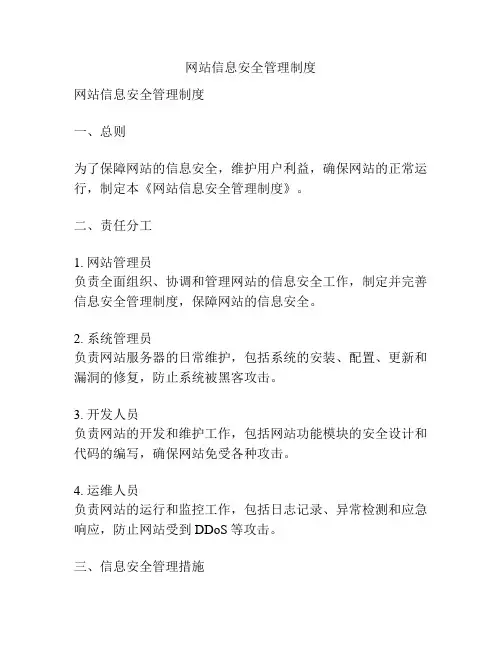 网站信息安全管理制度

网站信息安全管理制度

一、总则

为了保障网站的信息安全，维护用户利益，确保网站的正常运行，制定本《网站信息安全管理制度》。

二、责任分工

1. 网站管理员
负责全面组织、协调和管理网站的信息安全工作，制定并完善信息安全管理制度，保障网站的信息安全。

2. 系统管理员
负责网站服务器的日常维护，包括系统的安装、配置、更新和漏洞的修复，防止系统被黑客攻击。

3. 开发人员
负责网站的开发和维护工作，包括网站功能模块的安全设计和代码的编写，确保网站免受各种攻击。

4. 运维人员
负责网站的运行和监控工作，包括日志记录、异常检测和应急响应，防止网站受到 DDoS 等攻击。

三、信息安全管理措施